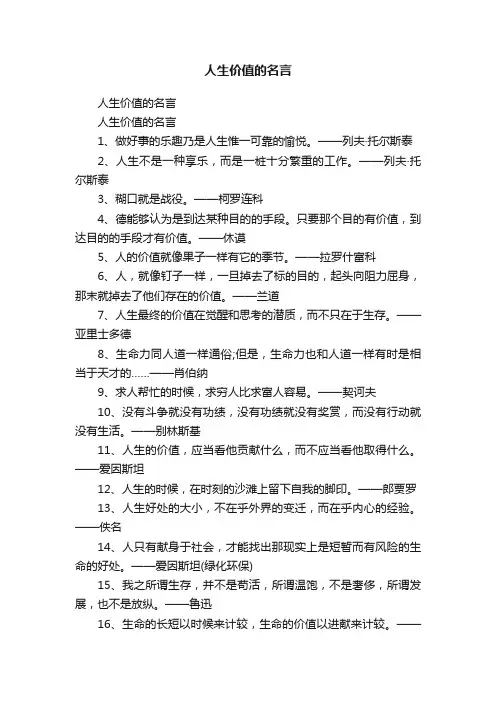 人生价值的名言

人生价值的名言

人生价值的名言

1、做好事的乐趣乃是人生惟一可靠的愉悦。——列夫·托尔斯泰

2、人生不是一种享乐，而是一桩十分繁重的工作。——列夫·托尔斯泰

3、糊口就是战役。——柯罗连科

4、德能够认为是到达某种目的的手段。只要那个目的有价值，到达目的的手段才有价值。——休谟

5、人的价值就像果子一样有它的季节。——拉罗什富科

6、人，就像钉子一样，一旦掉去了标的目的，起头向阻力屈身，那末就掉去了他们存在的价值。——兰道

7、人生最终的价值在觉醒和思考的潜质，而不只在于生存。——亚里士多德

8、生命力同人道一样通俗;但是，生命力也和人道一样有时是相当于天才的……——肖伯纳

9、求人帮忙的时候，求穷人比求富人容易。——契诃夫

10、没有斗争就没有功绩，没有功绩就没有奖赏，而没有行动就没有生活。——别林斯基

11、人生的价值，应当看他贡献什么，而不应当看他取得什么。——爱因斯坦

12、人生的时候，在时刻的沙滩上留下自我的脚印。——郎费罗

13、人生好处的大小，不在乎外界的变迁，而在乎内心的经验。——佚名

14、人只有献身于社会，才能找出那现实上是短暂而有风险的生命的好处。——爱因斯坦(绿化环保)

15、我之所谓生存，并不是苟活，所谓温饱，不是奢侈，所谓发展，也不是放纵。——鲁迅

16、生命的长短以时候来计较，生命的价值以进献来计较。——